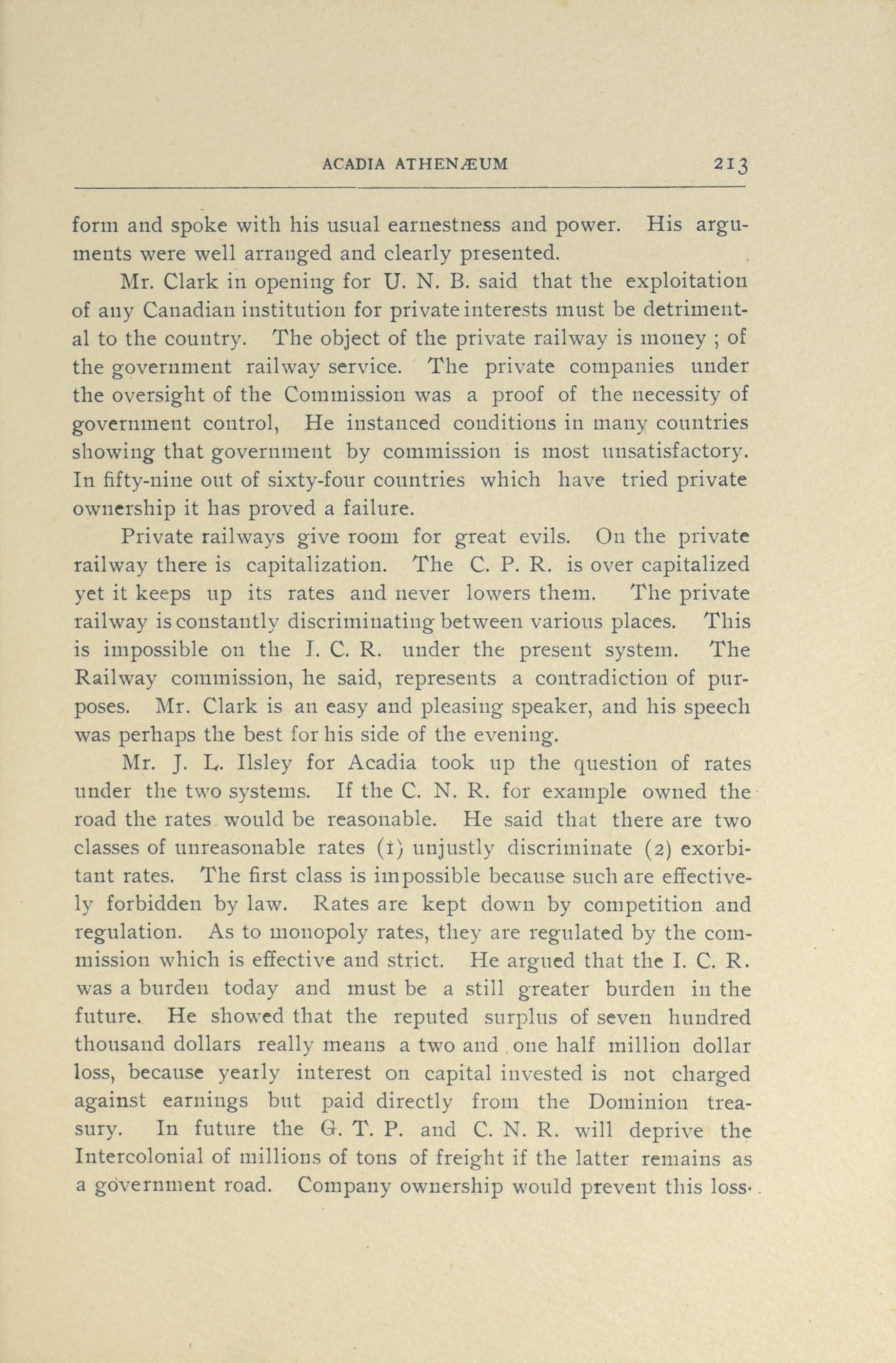 ACADIA ATHENÆUM 213

form and spoke with his usual earnestness and power. His arguments were well arranged and clearly presented.

Mr. Clark in opening for U. N. B. said that the exploitation of any Canadian institution for private interests must be detrimental to the country. The object of the private railway is money ; of the government railway service. The private companies under the oversight of the Commission was a proof of the necessity of government control, He instanced conditions in many countries showing that government by commission is most unsatisfactory. In fifty-nine out of sixty-four countries which have tried private ownership it has proved a failure.

Private railways give room for great evils. On the private railway there is capitalization. The C. P. R. is over capitalized yet it keeps up its rates and never lowers them. The private railway is constantly discriminating between various places. This is impossible on the I. C. R. under the present system. The Railway commission, he said, represents a contradiction of purposes. Mr. Clark is an easy and pleasing speaker, and his speech was perhaps the best for his side of the evening.

Mr. J. L. Ilsley for Acadia took up the question of rates under the two systems. If the C. N. R. for example owned the road the rates would be reasonable. He said that there are two classes of unreasonable rates (1) unjustly discriminate (2) exorbitant rates. The first class is impossible because such are effectively forbidden by law. Rates are kept down by competition and regulation. As to monopoly rates, they are regulated by the commission which is effective and strict. He argued that the I. C. R. was a burden today and must be a still greater burden in the future. He showed that the reputed surplus of seven hundred thousand dollars really means a two and one half million dollar loss, because yearly interest on capital invested is not charged against earnings but paid directly from the Dominion treasury. In future the G. T. P. and C. N. R. will deprive the Intercolonial of millions of tons of freight if the latter remains as a government road. Company ownership would prevent this loss.